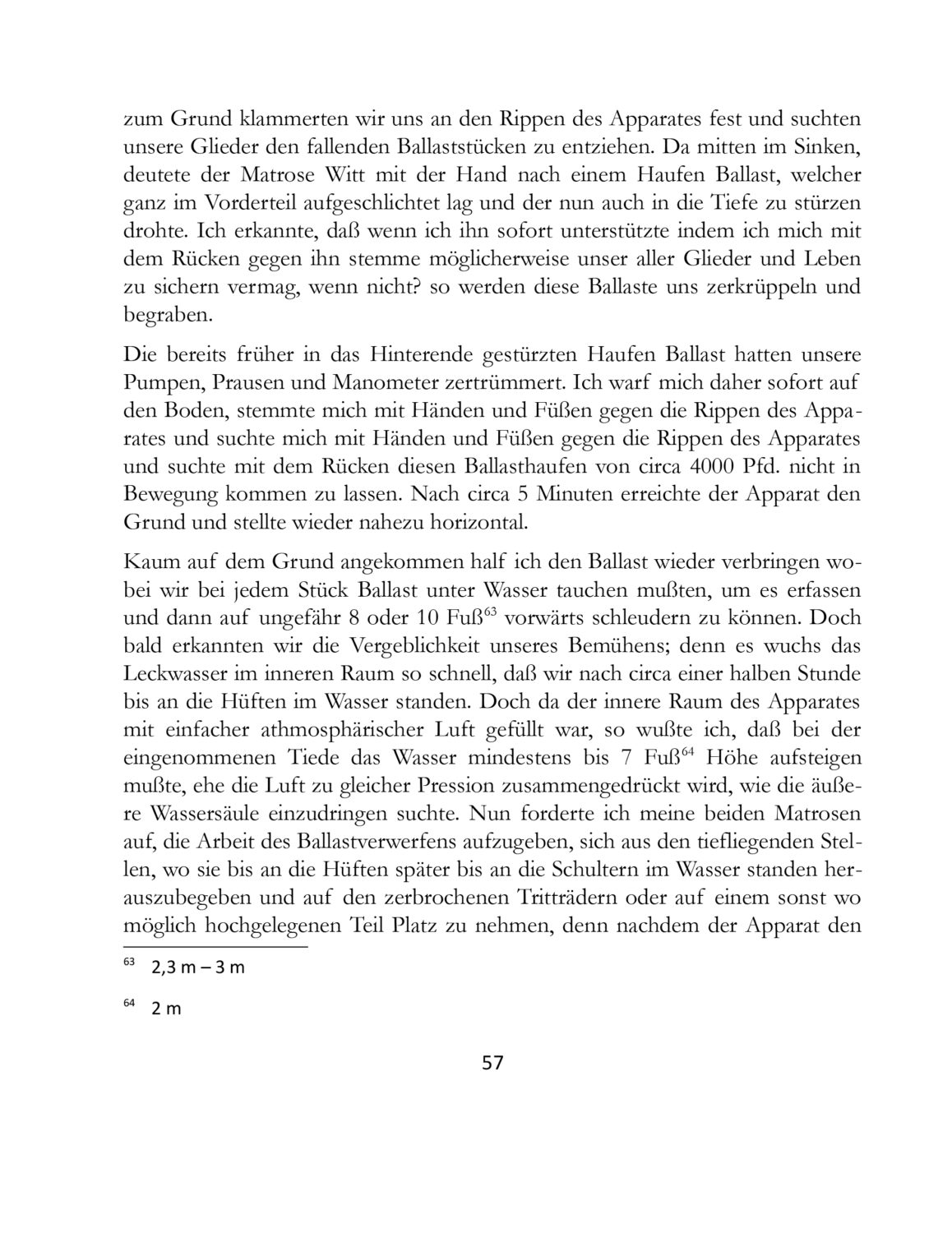 zum Grund klammerten wir uns an den Rippen des Apparates fest und suchten unsere Glieder den fallenden Ballaststücken zu entziehen. Da mitten im Sinken, deutete der Matrose Witt mit der Hand nach einem Haufen Ballast, welcher ganz im Vorderteil aufgeschlichtet lag und der nun auch in die Tiefe zu stürzen drohte. Ich erkannte, daß wenn ich ihn sofort unterstützte indem ich mich mit dem Rücken gegen ihn stemme möglicherweise unser aller Glieder und Leben zu sichern vermag, wenn nicht? so werden diese Ballaste uns zerkrüppeln und begraben.

Die bereits früher in das Hinterende gestürzten Haufen Ballast hatten unsere Pumpen, Prausen und Manometer zertrümmert. Ich warf mich daher sofort auf den Boden, stemmte mich mit Händen und Füßen gegen die Rippen des Apparates und suchte mich mit Händen und Füßen gegen die Rippen des Apparates und suchte mit dem Rücken diesen Ballasthaufen von circa 4000 Pfd. nicht in Bewegung kommen zu lassen. Nach circa 5 Minuten erreichte der Apparat den Grund und stellte wieder nahezu horizontal.

Kaum auf dem Grund angekommen half ich den Ballast wieder verbringen wobei wir bei jedem Stück Ballast unter Wasser tauchen mußten, um es erfassen und dann auf ungefähr 8 oder 10 Fuß$^{63}$ vorwärts schleudern zu können. Doch bald erkannten wir die Vergeblichkeit unseres Bemühens; denn es wuchs das Leckwasser im inneren Raum so schnell, daß wir nach circa einer halben Stunde bis an die Hüften im Wasser standen. Doch da der innere Raum des Apparates mit einfacher athmosphärischer Luft gefüllt war, so wußte ich, daß bei der eingenommenen Tiede das Wasser mindestens bis 7 Fuß$^{64}$ Höhe aufsteigen mußte, ehe die Luft zu gleicher Pression zusammengedrückt wird, wie die äußere Wassersäule einzudringen suchte. Nun forderte ich meine beiden Matrosen auf, die Arbeit des Ballastverwerfens aufzugeben, sich aus den tiefliegenden Stellen, wo sie bis an die Hüften später bis an die Schultern im Wasser standen herauszubegeben und auf den zerbrochenen Tritträdern oder auf einem sonst wo möglich hochgelegenen Teil Platz zu nehmen, denn nachdem der Apparat den

$^{63}$ 2,3 m – 3 m

$^{64}$ 2 m

57